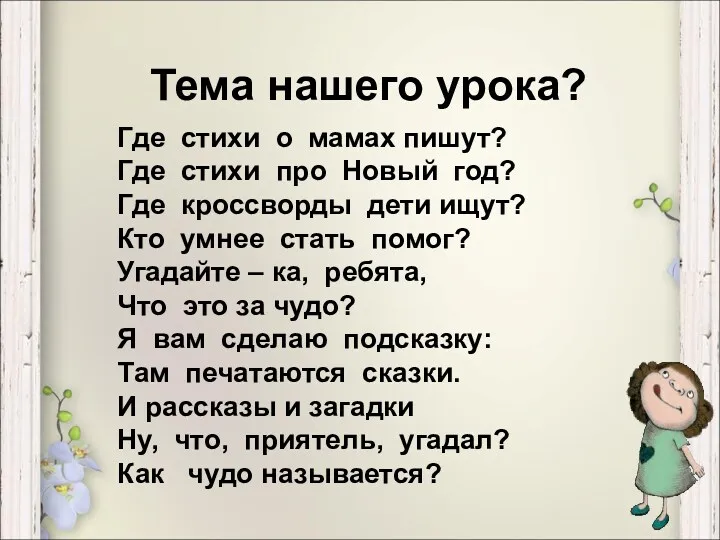 Тема нашего урока?

Где стихи о мамах пишут?
Где стихи про Новый год?
Где кроссворды дети ищут?
Кто умнее стать помог?
Угадайте – ка, ребята,
Что это за чудо?
Я вам сделаю подсказку:
Там печатаются сказки.
И рассказы и загадки
Ну, что, приятель, угадал?
Как чудо называется?